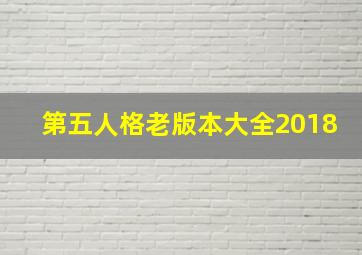 第五人格老版本大全2018